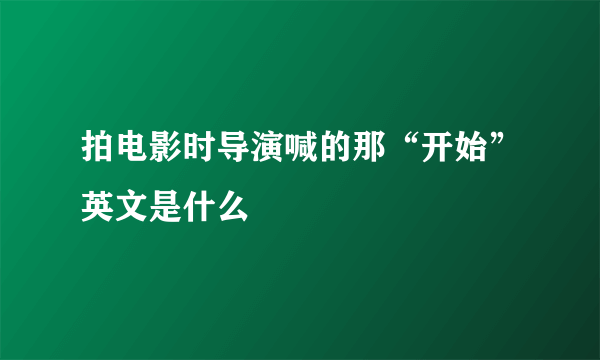 拍电影时导演喊的那“开始”英文是什么